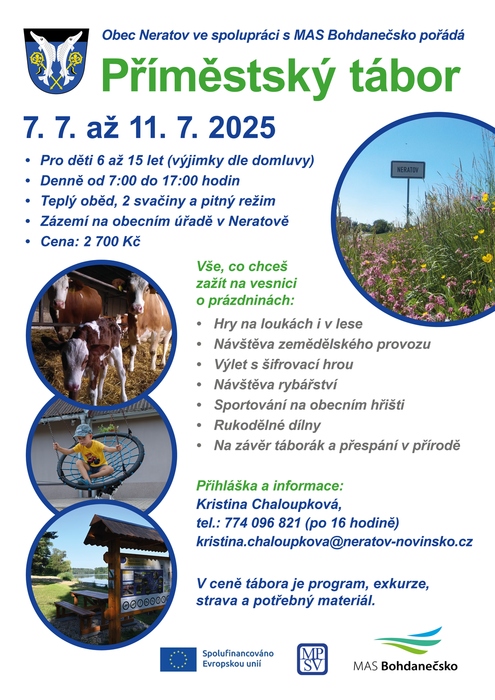 Obec Neratov ve spolupráci s MAS Bohdanečsko pořádá

Příměstský tábor

7. 7. až 11. 7. 2025

• Pro děti 6 až 15 let (výjimky dle domluvy)
• Denně od 7:00 do 17:00 hodin
• Teplý oběd, 2 svačiny a pitný režim
• Zázemí na obecním úřadě v Neratově
• Cena: 2 700 Kč

NERATOV

Vše, co chceš zažít na vesnici o prázdninách:

• Hry na loukách i v lese
• Návštěva zemědělského provozu
• Výlet s šifrovací hrou
• Návštěva rybářství
• Sportování na obecním hřišti
• Rukodělné dílny
• Na závěr táborák a přespání v přírodě

Přihláška a informace:
Kristina Chaloupková,
tel.: 774 096 821 (po 16 hodině)
kristina.chaloupkova@neratov-novinsko.cz

V ceně tábora je program, exkurze, strava a potřebný materiál.

Spolufinancováno Evropskou unií

MPSV

MAS Bohdanečsko